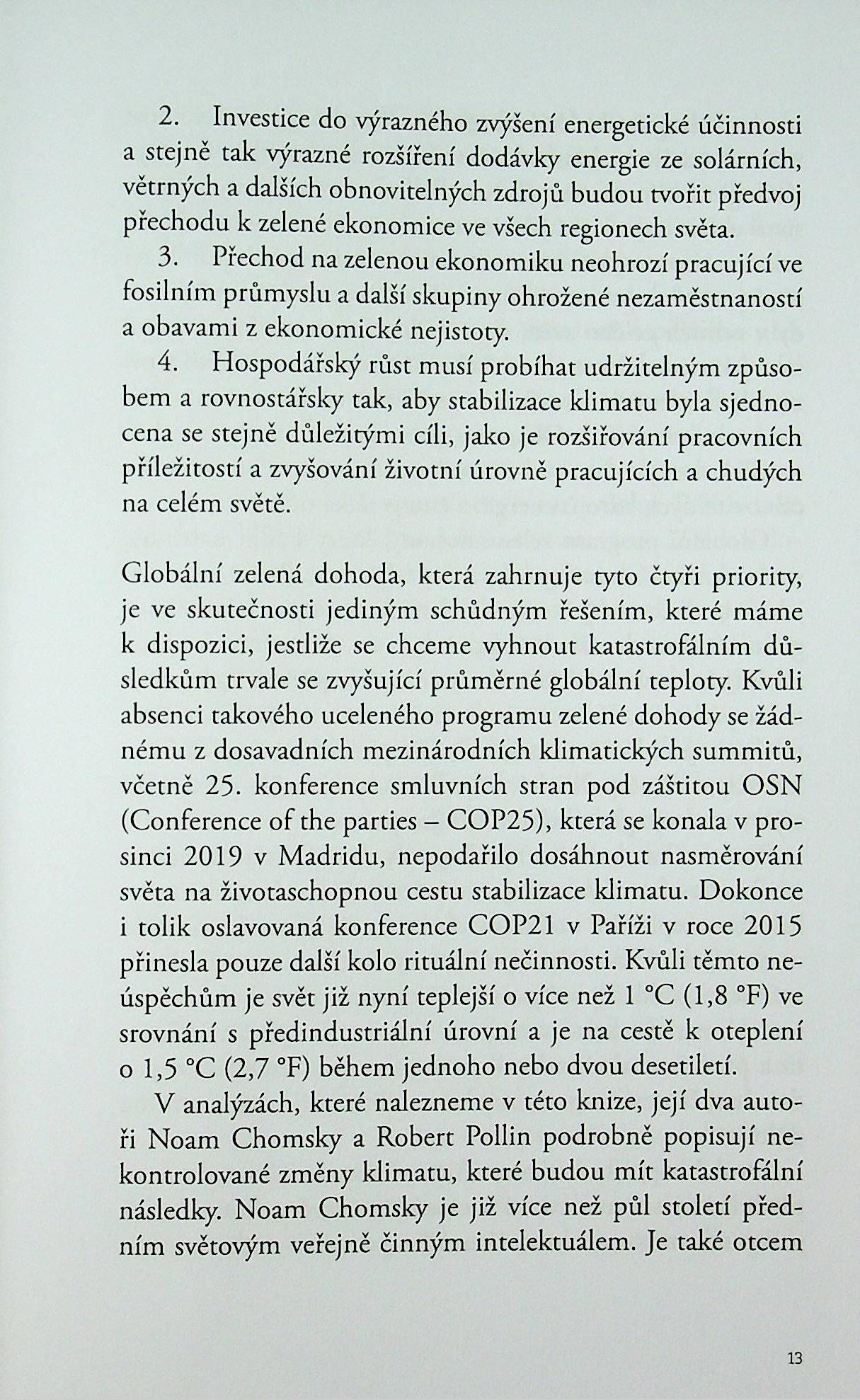 2. Investice do výrazného zvýšení energetické účinnosti a stejně tak výrazné rozšíření dodávky energie ze solárních, větrných a dalších obnovitelných zdrojů budou tvořit předvoj přechodu k zelené ekonomice ve všech regionech světa.

3. Přechod na zelenou ekonomiku neohrozí pracující ve fosilním průmyslu a další skupiny ohrožené nezaměstnaností a obavami z ekonomické nejistoty.

4. Hospodářský růst musí probíhat udržitelným způsobem a rovnostářsky tak, aby stabilizace klimatu byla sjednocena se stejně důležitými cíli, jako je rozšiřování pracovních příležitostí a zvyšování životní úrovně pracujících a chudých na celém světě.

Globální zelená dohoda, která zahrnuje tyto čtyři priority, je ve skutečnosti jediným schůdným řešením, které máme k dispozici, jestliže se chceme vyhnout katastrofálním důsledkům trvale se zvyšující průměrné globální teploty. Kvůli absenci takového uceleného programu zelené dohody se žádnému z dosavadních mezinárodních klimatických summitů, včetně 25. konference smluvních stran pod záštitou OSN (Conference of the parties – COP25), která se konala v prosinci 2019 v Madridu, nepodařilo dosáhnout nasměrování světa na životaschopnou cestu stabilizace klimatu. Dokonce i tolik oslavovaná konference COP21 v Paříži v roce 2015 přinesla pouze další kolo rituální nečinnosti. Kvůli těmto neúspěchům je svět již nyní teplejší o více než 1 °C (1,8 °F) ve srovnání s předindustriální úrovní a je na cestě k oteplení o 1,5 °C (2,7 °F) během jednoho nebo dvou desetiletí.

V analýzách, které nalezneme v této knize, její dva autoři Noam Chomsky a Robert Pollin podrobně popisují nekontrolované změny klimatu, které budou mít katastrofální následky. Noam Chomsky je již více než půl století předním světovým veřejně činným intelektuálem. Je také otcem

13